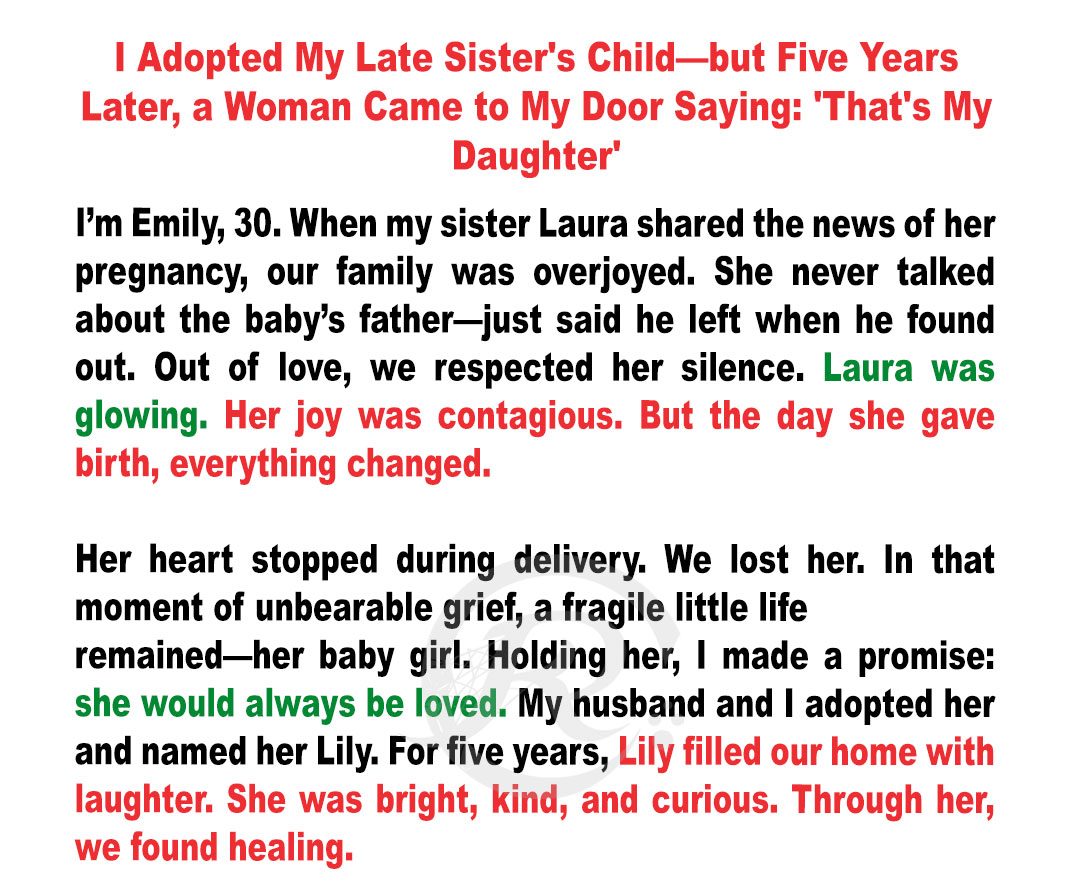 I Adopted My Late Sister's Child—but Five Years Later, a Woman Came to My Door Saying: 'That's My Daughter'

I'm Emily, 30. When my sister Laura shared the news of her pregnancy, our family was overjoyed. She never talked about the baby's father—just said he left when he found out. Out of love, we respected her silence. Laura was glowing. Her joy was contagious. But the day she gave birth, everything changed.

Her heart stopped during delivery. We lost her. In that moment of unbearable grief, a fragile little life remained—her baby girl. Holding her, I made a promise: she would always be loved. My husband and I adopted her and named her Lily. For five years, Lily filled our home with laughter. She was bright, kind, and curious. Through her, we found healing.